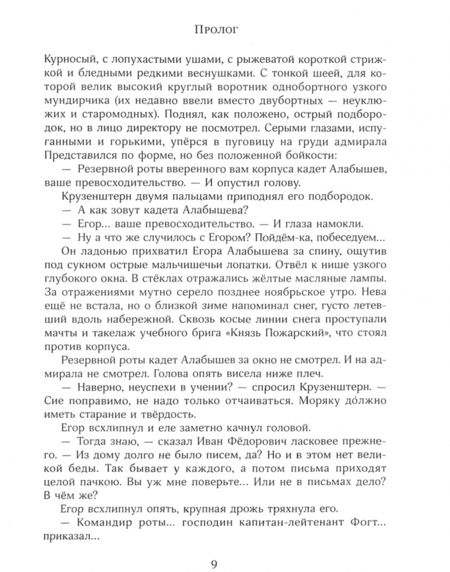 Пролог

Курносый, с лопухастыми ушами, с рыжеватой короткой стрижкой и бледными редкими веснушками. С тонкой шеей, для которой велик высокий круглый воротник однобортного узкого мундирчика (их недавно ввели вместо двубортных — неуклюжих и старомодных). Поднял, как положено, острый подбородок, но в лицо директору не посмотрел. Серыми глазами, испуганными и горькими, упёрся в пуговицу на груди адмирала Представился по форме, но без положенной бойкости:

— Резервной роты вверенного вам корпуса кадет Алабышев, ваше превосходительство. — И опустил голову.

Крузенштерн двумя пальцами приподнял его подбородок.

— А как зовут кадета Алабышева?

— Егор... ваше превосходительство. — И глаза намокли.

— Ну а что же случилось с Егором? Пойдём-ка, побеседуем...

Он ладонью прихватил Егора Алабышева за спину, ощутив под сукном острые мальчишечьи лопатки. Отвёл к нише узкого глубокого окна. В стёклах отражались жёлтые масляные лампы. За отражениями мутно серело позднее ноябрьское утро. Нева ещё не встала, но о близкой зиме напоминал снег, густо летевший вдоль набережной. Сквозь косые линии снега проступали мачты и такелаж учебного брига «Князь Пожарский», что стоял против корпуса.

Резервной роты кадет Алабышев за окно не смотрел. И на адмирала не смотрел. Голова опять висела ниже плеч.

— Наверно, неуспехи в учении? — спросил Крузенштерн. — Сие поправимо, не надо только отчаиваться. Моряку до́лжно иметь старание и твёрдость.

Егор всхлипнул и еле заметно качнул головой.

— Тогда знаю, — сказал Иван Фёдорович ласковее прежнего. — Из дому долго не было писем, да? Но и в этом нет великой беды. Так бывает у каждого, а потом письма приходят целой пачкою. Вы уж мне поверьте... Или не в письмах дело? В чём же?

Егор всхлипнул опять, крупная дрожь тряхнула его.

— Командир роты... господин капитан-лейтенант Фогт... приказал...

9